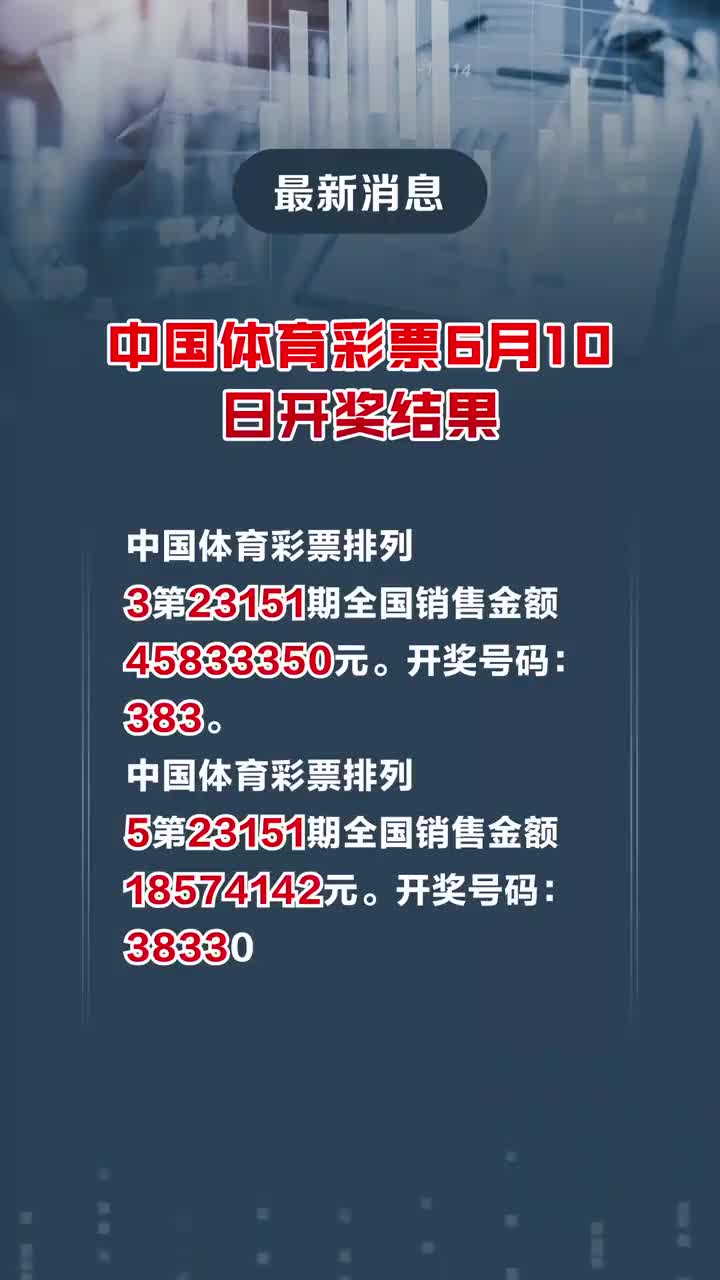 最新消息

中国体育彩票6月10日开奖结果

中国体育彩票排列3第23151期全国销售金额45833350元。开奖号码：383。

中国体育彩票排列5第23151期全国销售金额18574142元。开奖号码：38330